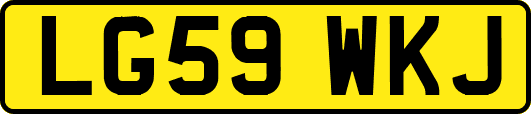 LG59 WKJ